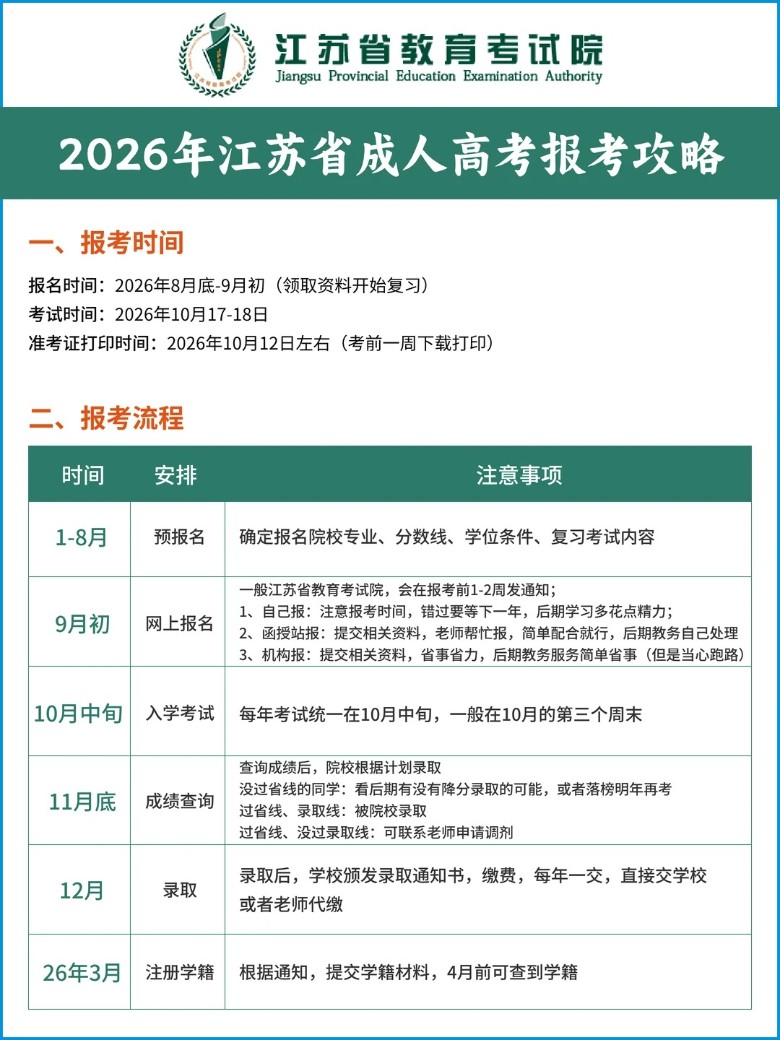 江苏省教育考试院
Jiangsu Provincial Education Examination Authority

2026年江苏省成人高考报考攻略

一、报考时间

报名时间：2026年8月底-9月初（领取资料开始复习）
考试时间：2026年10月17-18日
准考证打印时间：2026年10月12日左右（考前一周下载打印）

二、报考流程

| 时间 | 安排 | 注意事项 |
|---|---|---|
| 1-8月 | 预报名 | 确定报名院校专业、分数线、学位条件、复习考试内容 |
| 9月初 | 网上报名 | 一般江苏省教育考试院，会在报考前1-2周发通知；1、自己报：注意报考时间，错过要等下一年，后期学习多花点精力；2、函授站报：提交相关资料，老师帮忙报，简单配合就行，后期教务自己处理 3、机构报：提交相关资料，省事省力，后期教务服务简单省事（但是当心跑路） |
| 10月中旬 | 入学考试 | 每年考试统一在10月中旬，一般在10月的第三个周末 |
| 11月底 | 成绩查询 | 查询成绩后，院校根据计划录取 没过省线的同学：看后期有没有降分录取的可能，或者落榜明年再考 过省线、录取线：被院校录取 过省线、没过录取线：可联系老师申请调剂 |
| 12月 | 录取 | 录取后，学校颁发录取通知书，缴费，每年一交，直接交学校或者老师代缴 |
| 26年3月 | 注册学籍 | 根据通知，提交学籍材料，4月前可查到学籍 |